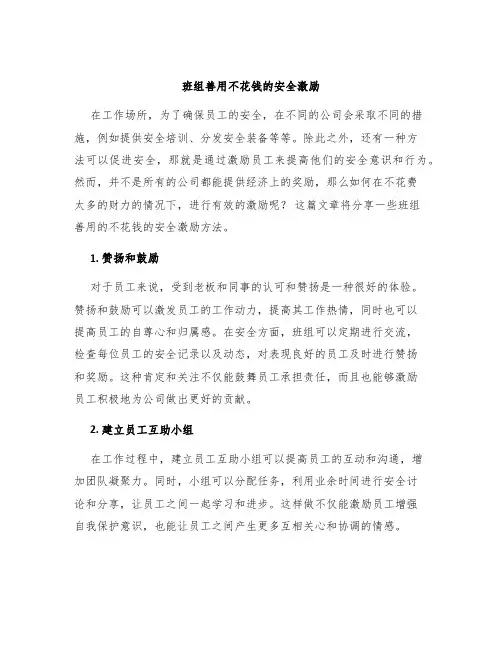 班组善用不花钱的安全激励

在工作场所，为了确保员工的安全，在不同的公司会采取不同的措施，例如提供安全培训、分发安全装备等等。除此之外，还有一种方法可以促进安全，那就是通过激励员工来提高他们的安全意识和行为。然而，并不是所有的公司都能提供经济上的奖励，那么如何在不花费太多的财力的情况下，进行有效的激励呢？这篇文章将分享一些班组善用的不花钱的安全激励方法。

1. 赞扬和鼓励

对于员工来说，受到老板和同事的认可和赞扬是一种很好的体验。赞扬和鼓励可以激发员工的工作动力，提高其工作热情，同时也可以提高员工的自尊心和归属感。在安全方面，班组可以定期进行交流，检查每位员工的安全记录以及动态，对表现良好的员工及时进行赞扬和奖励。这种肯定和关注不仅能鼓舞员工承担责任，而且也能够激励员工积极地为公司做出更好的贡献。

2. 建立员工互助小组

在工作过程中，建立员工互助小组可以提高员工的互动和沟通，增加团队凝聚力。同时，小组可以分配任务，利用业余时间进行安全讨论和分享，让员工之间一起学习和进步。这样做不仅能激励员工增强自我保护意识，也能让员工之间产生更多互相关心和协调的情感。